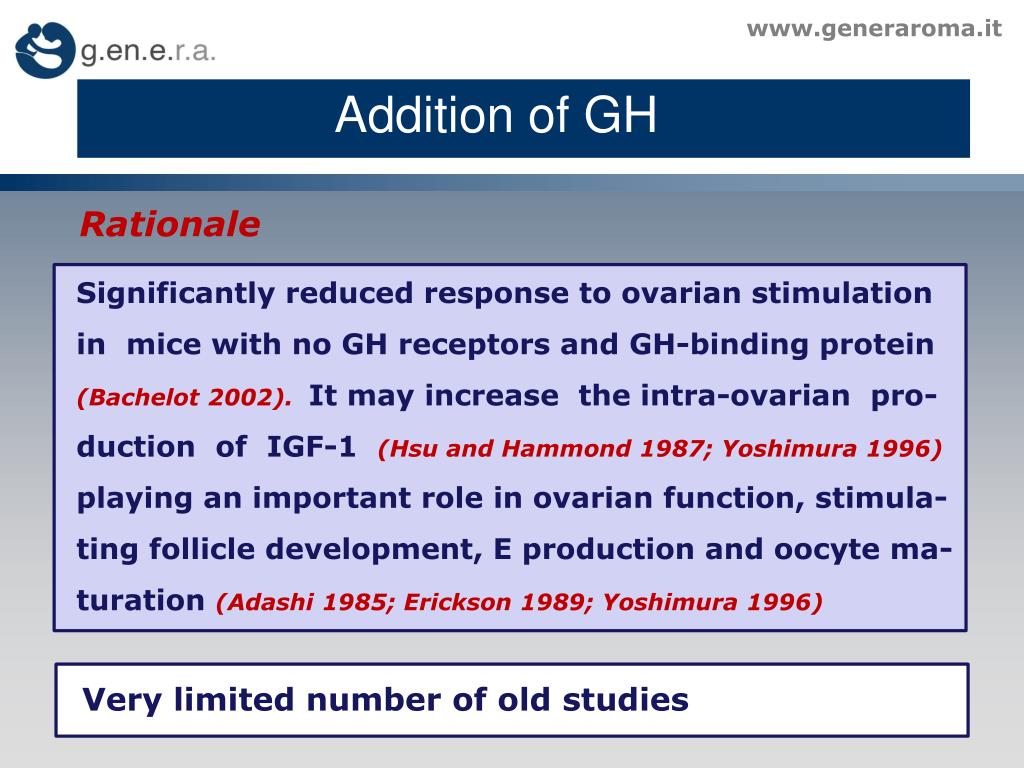 g.en.e.r.a.

www.generaroma.it

Addition of GH

Rationale

Significantly reduced response to ovarian stimulation in mice with no GH receptors and GH-binding protein (Bachelot 2002). It may increase the intra-ovarian production of IGF-1 (Hsu and Hammond 1987; Yoshimura 1996) playing an important role in ovarian function, stimulating follicle development, E production and oocyte maturation (Adashi 1985; Erickson 1989; Yoshimura 1996)

Very limited number of old studies